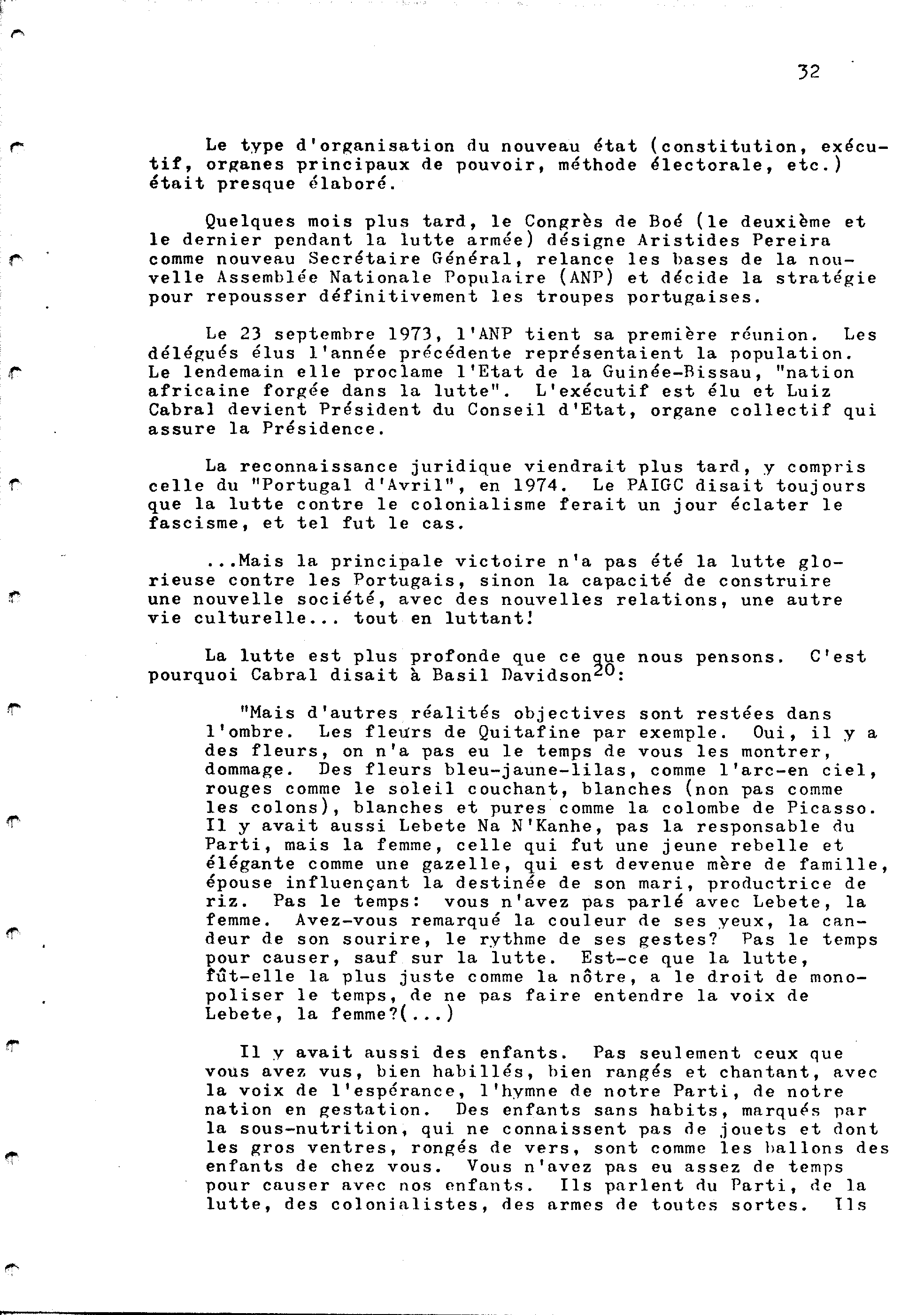 32

Le type d'organisation du nouveau état (constitution, exécutif, organes principaux de pouvoir, méthode électorale, etc.) était presque élaboré.

Quelques mois plus tard, le Congrès de Boé (le deuxième et le dernier pendant la lutte armée) désigne Aristides Pereira comme nouveau Secrétaire Général, relance les bases de la nouvelle Assemblée Nationale Populaire (ANP) et décide la stratégie pour repousser définitivement les troupes portugaises.

Le 23 septembre 1973, l'ANP tient sa première réunion. Les délégués élus l'année précédente représentaient la population. Le lendemain elle proclame l'Etat de la Guinée-Bissau, "nation africaine forgée dans la lutte". L'exécutif est élu et Luiz Cabral devient Président du Conseil d'Etat, organe collectif qui assure la Présidence.

La reconnaissance juridique viendrait plus tard, y compris celle du "Portugal d'Avril", en 1974. Le PAIGC disait toujours que la lutte contre le colonialisme ferait un jour éclater le fascisme, et tel fut le cas.

...Mais la principale victoire n'a pas été la lutte glorieuse contre les Portugais, sinon la capacité de construire une nouvelle société, avec des nouvelles relations, une autre vie culturelle... tout en luttant!

La lutte est plus profonde que ce que nous pensons. C'est pourquoi Cabral disait à Basil Davidson$^{20}$:

"Mais d'autres réalités objectives sont restées dans l'ombre. Les fleurs de Quitafine par exemple. Oui, il y a des fleurs, on n'a pas eu le temps de vous les montrer, dommage. Des fleurs bleu-jaune-lilas, comme l'arc-en ciel, rouges comme le soleil couchant, blanches (non pas comme les colons), blanches et pures comme la colombe de Picasso. Il y avait aussi Lebete Na N'Kanhe, pas la responsable du Parti, mais la femme, celle qui fut une jeune rebelle et élégante comme une gazelle, qui est devenue mère de famille, épouse influençant la destinée de son mari, productrice de riz. Pas le temps: vous n'avez pas parlé avec Lebete, la femme. Avez-vous remarqué la couleur de ses yeux, la candeur de son sourire, le rythme de ses gestes? Pas le temps pour causer, sauf sur la lutte. Est-ce que la lutte, fût-elle la plus juste comme la nôtre, a le droit de monopoliser le temps, de ne pas faire entendre la voix de Lebete, la femme?(...)

Il y avait aussi des enfants. Pas seulement ceux que vous avez vus, bien habillés, bien rangés et chantant, avec la voix de l'espérance, l'hymne de notre Parti, de notre nation en gestation. Des enfants sans habits, marqués par la sous-nutrition, qui ne connaissent pas de jouets et dont les gros ventres, rongés de vers, sont comme les ballons des enfants de chez vous. Vous n'avez pas eu assez de temps pour causer avec nos enfants. Ils parlent du Parti, de la lutte, des colonialistes, des armes de toutes sortes. Ils